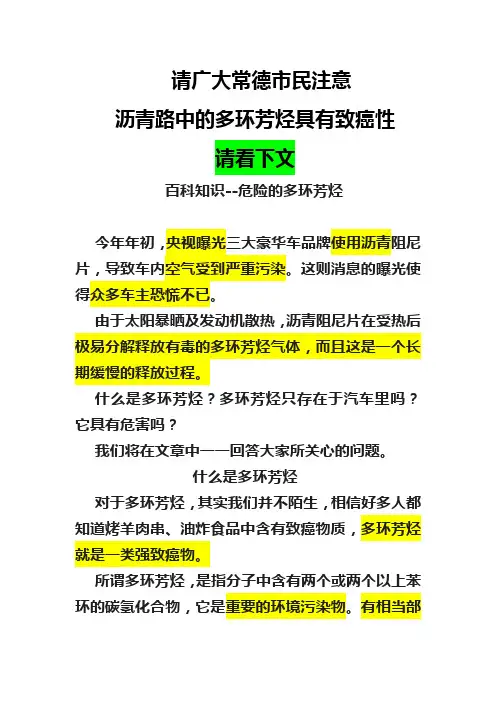 请广大常德市民注意

沥青路中的多环芳烃具有致癌性

请看下文

百科知识--危险的多环芳烃

今年年初，央视曝光三大豪华车品牌使用沥青阻尼片，导致车内空气受到严重污染。这则消息的曝光使得众多车主恐慌不已。

由于太阳暴晒及发动机散热，沥青阻尼片在受热后极易分解释放有毒的多环芳烃气体，而且这是一个长期缓慢的释放过程。

什么是多环芳烃？多环芳烃只存在于汽车里吗？它具有危害吗？

我们将在文章中一一回答大家所关心的问题。

什么是多环芳烃

对于多环芳烃，其实我们并不陌生，相信好多人都知道烤羊肉串、油炸食品中含有致癌物质，多环芳烃就是一类强致癌物。

所谓多环芳烃，是指分子中含有两个或两个以上苯环的碳氢化合物，它是重要的环境污染物。有相当部